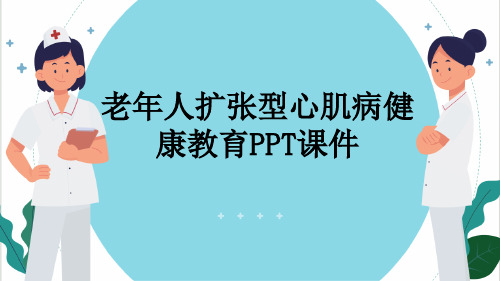 老年人扩张型心肌病健康教育PPT课件